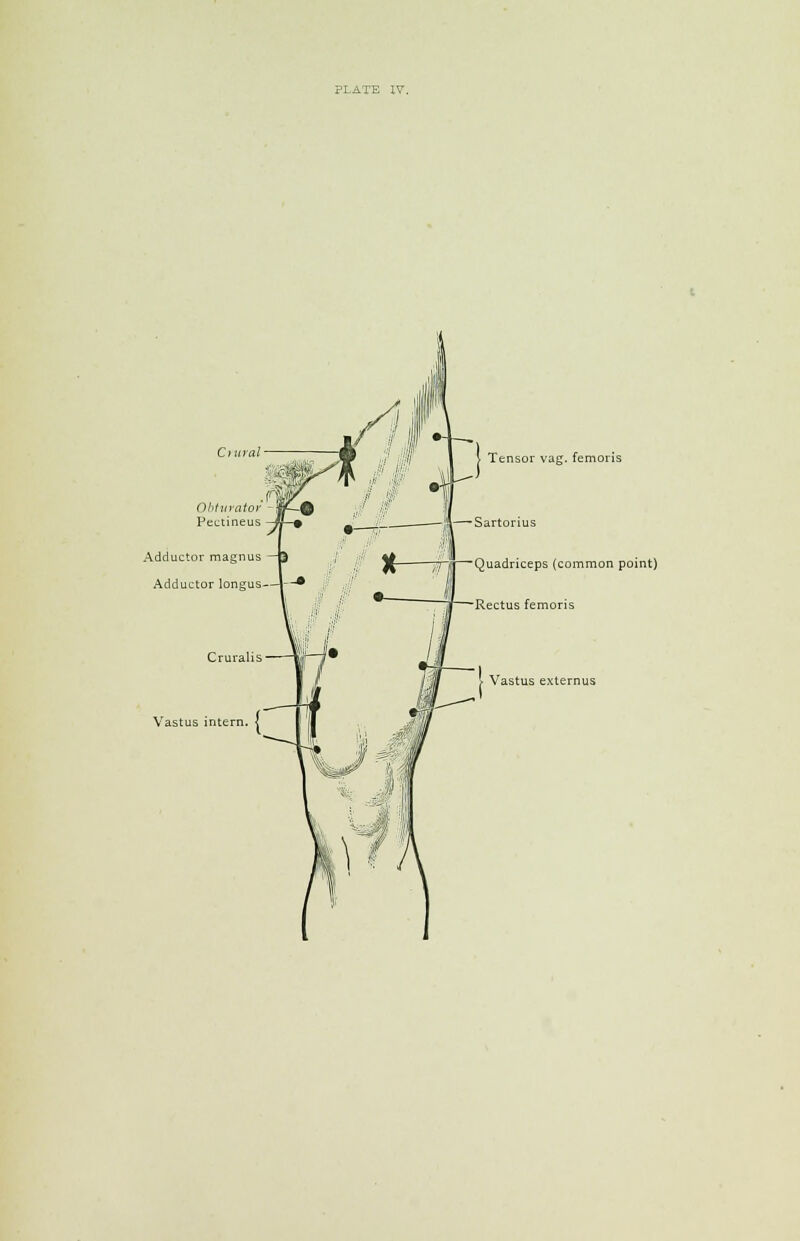 PLATE IV.

Crural

Obturator

Pectineus

Adductor magnus

Adductor longus

Cruralis

Vastus intern.

Tensor vag. femoris

Sartorius

Quadriceps (common point)

Rectus femoris

Vastus externus